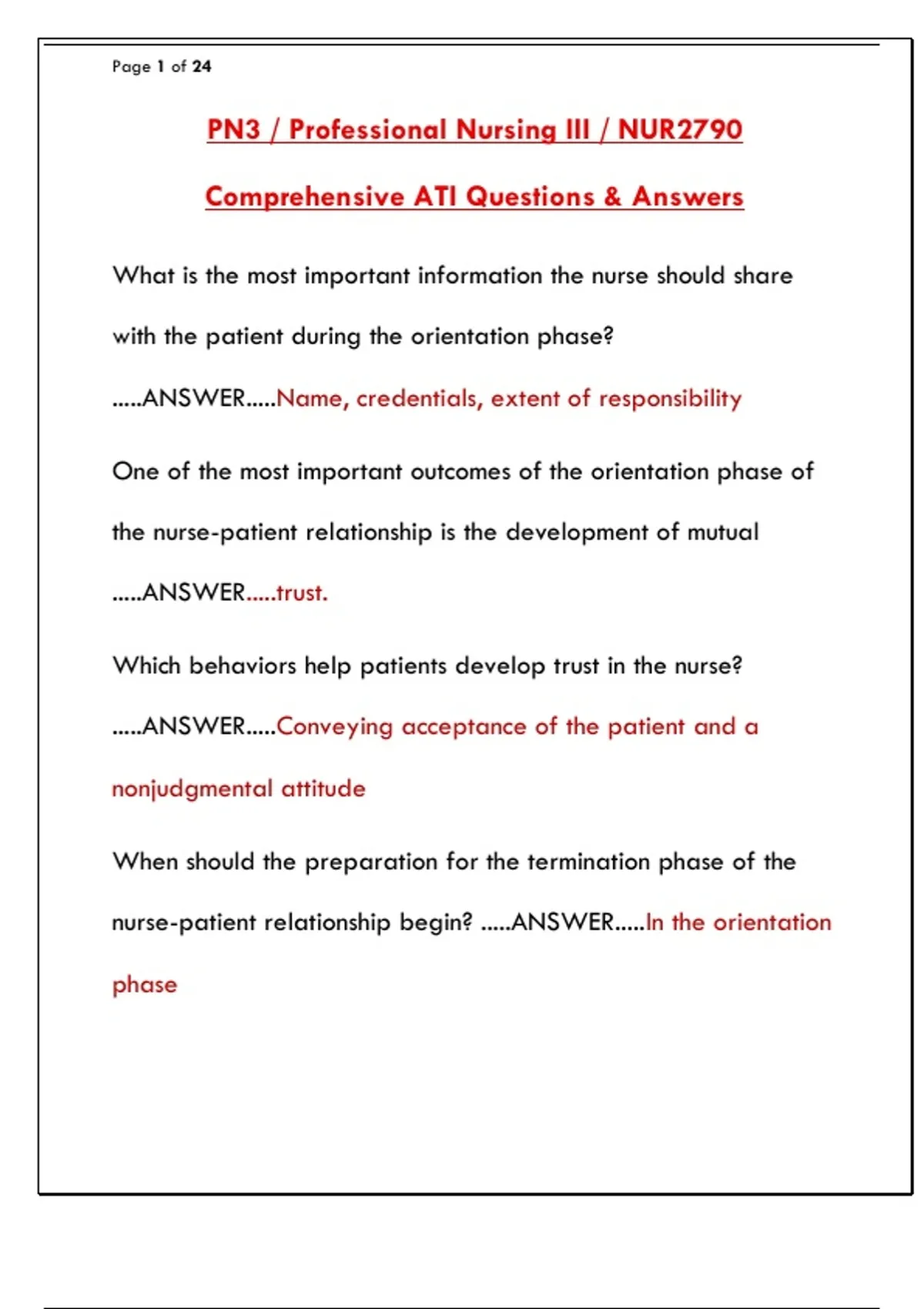 Page 1 of 24

PN3 / Professional Nursing III / NUR2790

Comprehensive ATI Questions & Answers

What is the most important information the nurse should share with the patient during the orientation phase? .....ANSWER.....Name, credentials, extent of responsibility

One of the most important outcomes of the orientation phase of the nurse-patient relationship is the development of mutual .....ANSWER.....trust.

Which behaviors help patients develop trust in the nurse? .....ANSWER.....Conveying acceptance of the patient and a nonjudgmental attitude

When should the preparation for the termination phase of the nurse-patient relationship begin? .....ANSWER.....In the orientation phase